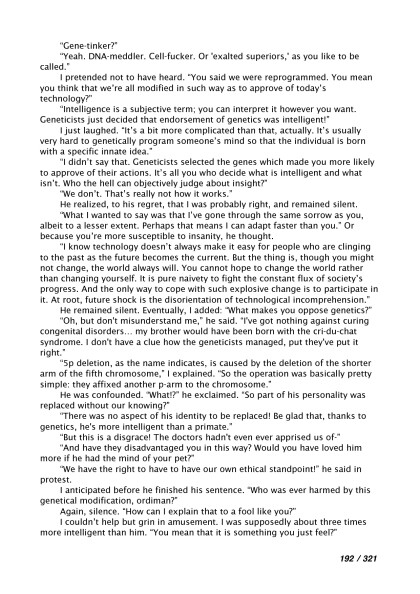 "Gene-tinker?"

"Yeah. DNA-meddler. Cell-fucker. Or 'exalted superiors,' as you like to be called."

I pretended not to have heard. "You said we were reprogrammed. You mean you think that we're all modified in such way as to approve of today's technology?"

"Intelligence is a subjective term; you can interpret it however you want. Geneticists just decided that endorsement of genetics was intelligent!"

I just laughed. "It's a bit more complicated than that, actually. It's usually very hard to genetically program someone's mind so that the individual is born with a specific innate idea."

"I didn't say that. Geneticists selected the genes which made you more likely to approve of their actions. It's all you who decide what is intelligent and what isn't. Who the hell can objectively judge about insight?"

"We don't. That's really not how it works."

He realized, to his regret, that I was probably right, and remained silent.

"What I wanted to say was that I've gone through the same sorrow as you, albeit to a lesser extent. Perhaps that means I can adapt faster than you." Or because you're more susceptible to insanity, he thought.

"I know technology doesn't always make it easy for people who are clinging to the past as the future becomes the current. But the thing is, though you might not change, the world always will. You cannot hope to change the world rather than changing yourself. It is pure naivety to fight the constant flux of society's progress. And the only way to cope with such explosive change is to participate in it. At root, future shock is the disorientation of technological incomprehension."

He remained silent. Eventually, I added: "What makes you oppose genetics?"

"Oh, but don't misunderstand me," he said. "I've got nothing against curing congenital disorders... my brother would have been born with the cri-du-chat syndrome. I don't have a clue how the geneticists managed, put they've put it right."

"5p deletion, as the name indicates, is caused by the deletion of the shorter arm of the fifth chromosome," I explained. "So the operation was basically pretty simple: they affixed another p-arm to the chromosome."

He was confounded. "What!?" he exclaimed. "So part of his personality was replaced without our knowing?"

"There was no aspect of his identity to be replaced! Be glad that, thanks to genetics, he's more intelligent than a primate."

"But this is a disgrace! The doctors hadn't even ever apprised us of-"

"And have they disadvantaged you in this way? Would you have loved him more if he had the mind of your pet?"

"We have the right to have to have our own ethical standpoint!" he said in protest.

I anticipated before he finished his sentence. "Who was ever harmed by this genetical modification, ordiman?"

Again, silence. "How can I explain that to a fool like you?"

I couldn't help but grin in amusement. I was supposedly about three times more intelligent than him. "You mean that it is something you just feel?"

192 / 321